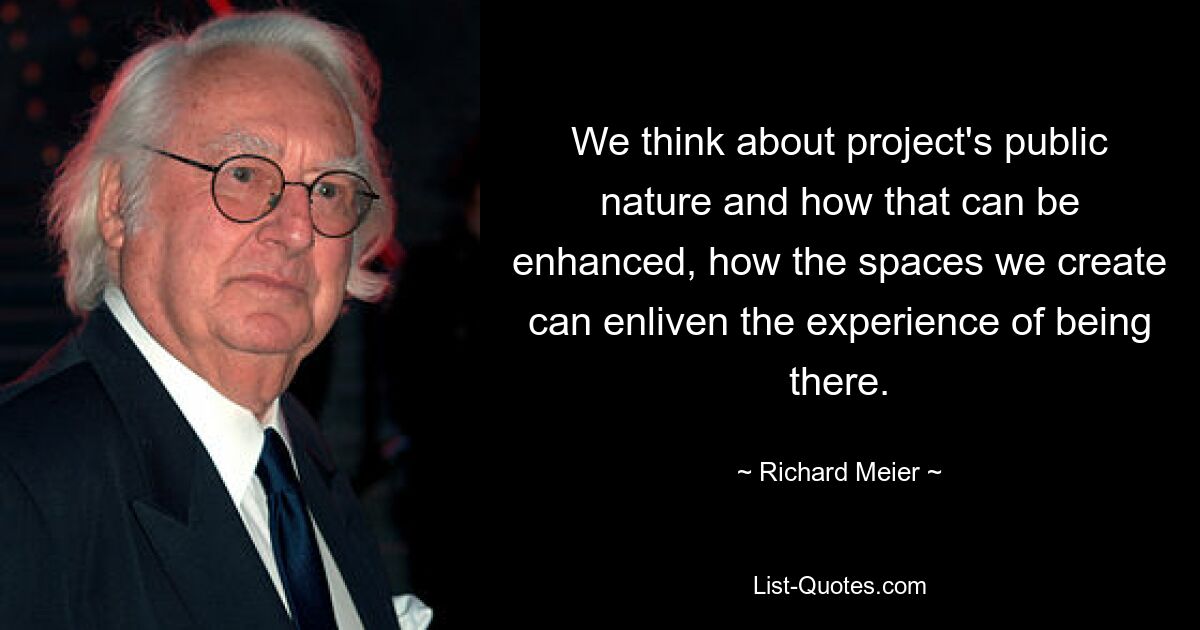 We think about project's public nature and how that can be enhanced, how the spaces we create can enliven the experience of being there.

~ Richard Meier ~

List-Quotes.com